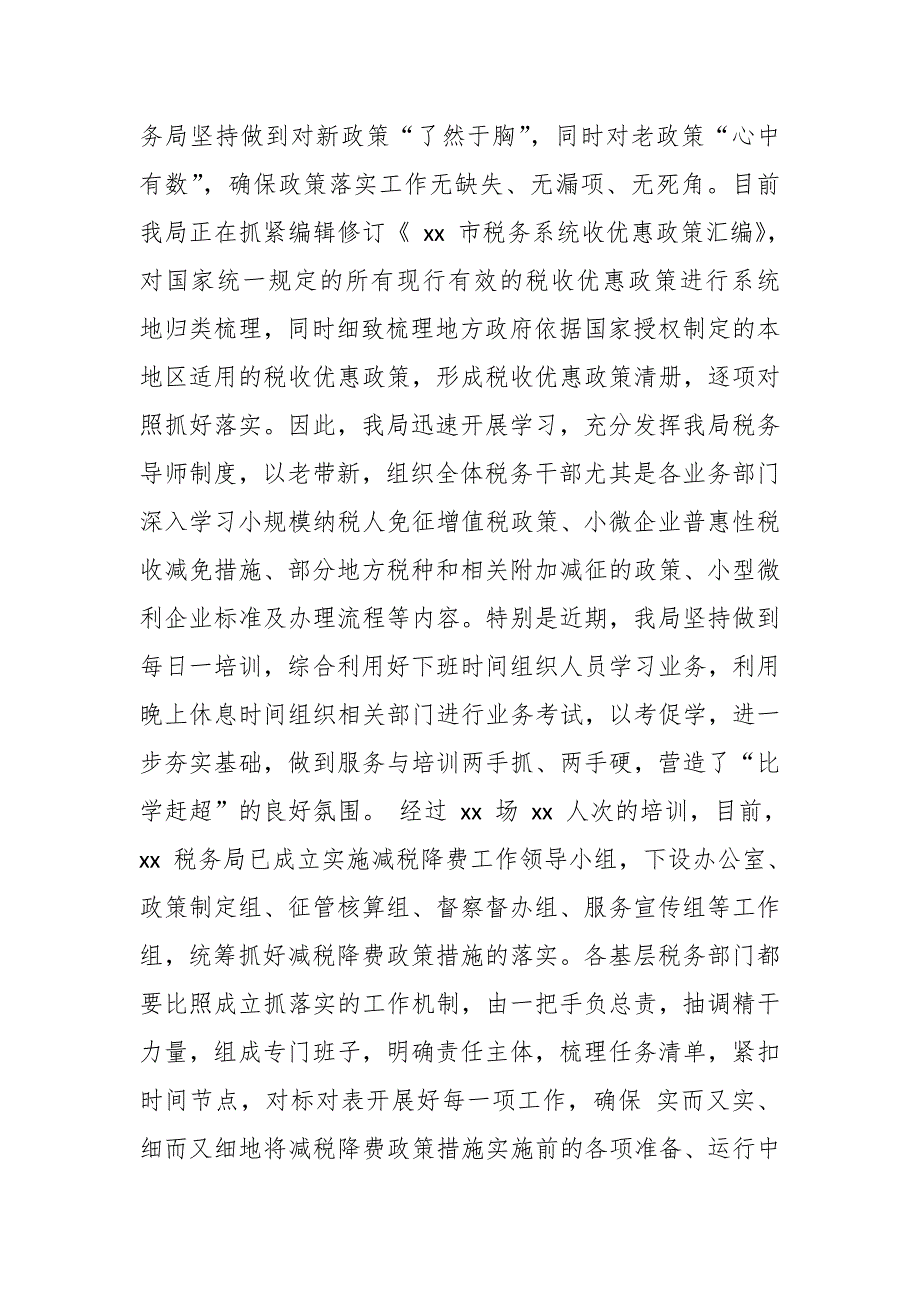 务局坚持做到对新政策“了然于胸”，同时对老政策“心中有数”，确保政策落实工作无缺失、无漏项、无死角。目前我局正在抓紧编辑修订《 xx 市税务系统收优惠政策汇编》，对国家统一规定的所有现行有效的税收优惠政策进行系统地归类梳理，同时细致梳理地方政府依据国家授权制定的本地区适用的税收优惠政策，形成税收优惠政策清册，逐项对照抓好落实。因此，我局迅速开展学习，充分发挥我局税务导师制度，以老带新，组织全体税务干部尤其是各业务部门深入学习小规模纳税人免征增值税政策、小微企业普惠性税收减免措施、部分地方税种和相关附加减征的政策、小型微利企业标准及办理流程等内容。特别是近期，我局坚持做到每日一培训，综合利用好下班时间组织人员学习业务，利用晚上休息时间组织相关部门进行业务考试，以考促学，进一步夯实基础，做到服务与培训两手抓、两手硬，营造了“比学赶超”的良好氛围。 经过 xx 场 xx 人次的培训，目前，xx 税务局已成立实施减税降费工作领导小组，下设办公室、政策制定组、征管核算组、督察督办组、服务宣传组等工作组，统筹抓好减税降费政策措施的落实。各基层税务部门都要比照成立抓落实的工作机制，由一把手负总责，抽调精干力量，组成专门班子，明确责任主体，梳理任务清单，紧扣时间节点，对标对表开展好每一项工作，确保 实而又实、细而又细地将减税降费政策措施实施前的各项准备、运行中